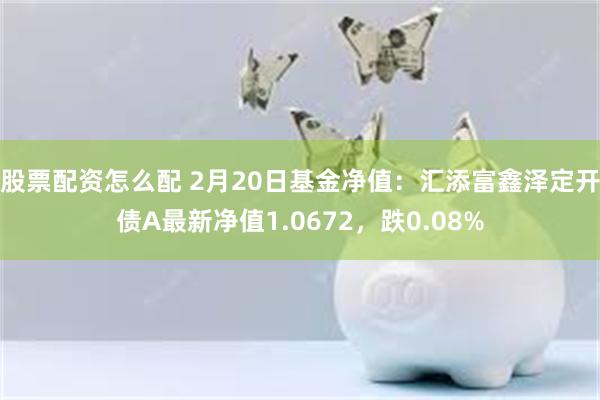 股票配资怎么配 2月20日基金净值：汇添富鑫泽定开债A最新净值1.0672，跌0.08%